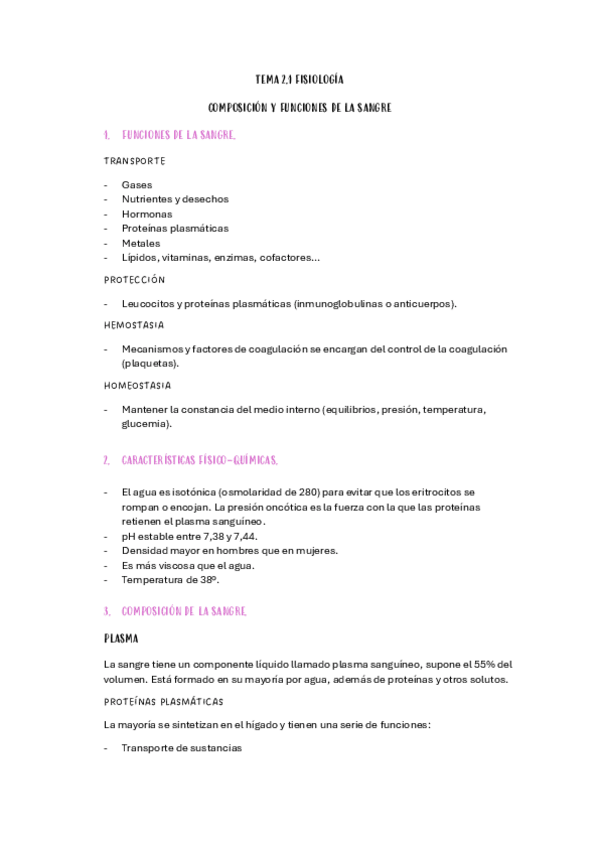 TEMA 2.1 FISIOLOGÍA

COMPOSICIÓN Y FUNCIONES DE LA SANGRE

1. FUNCIONES DE LA SANGRE.

TRANSPORTE

- Gases
- Nutrientes y desechos
- Hormonas
- Proteínas plasmáticas
- Metales
- Lípidos, vitaminas, enzimas, cofactores…

PROTECCIÓN

- Leucocitos y proteínas plasmáticas (inmunoglobulinas o anticuerpos).

HEMOSTASIA

- Mecanismos y factores de coagulación se encargan del control de la coagulación (plaquetas).

HOMEOSTASIA

- Mantener la constancia del medio interno (equilibrios, presión, temperatura, glucemia).

2. CARACTERÍSTICAS FÍSICO-QUÍMICAS.

- El agua es isotónica (osmolaridad de 280) para evitar que los eritrocitos se rompan o encojan. La presión oncótica es la fuerza con la que las proteínas retienen el plasma sanguíneo.
- pH estable entre 7,38 y 7,44.
- Densidad mayor en hombres que en mujeres.
- Es más viscosa que el agua.
- Temperatura de 38º.

3. COMPOSICIÓN DE LA SANGRE.

PLASMA

La sangre tiene un componente líquido llamado plasma sanguíneo, supone el 55% del volumen. Está formado en su mayoría por agua, además de proteínas y otros solutos.

PROTEÍNAS PLASMÁTICAS

La mayoría se sintetizan en el hígado y tienen una serie de funciones:

- Transporte de sustancias